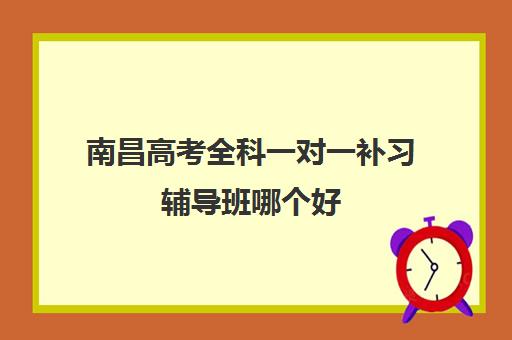 南昌高考全科一对一补习辅导班哪个好